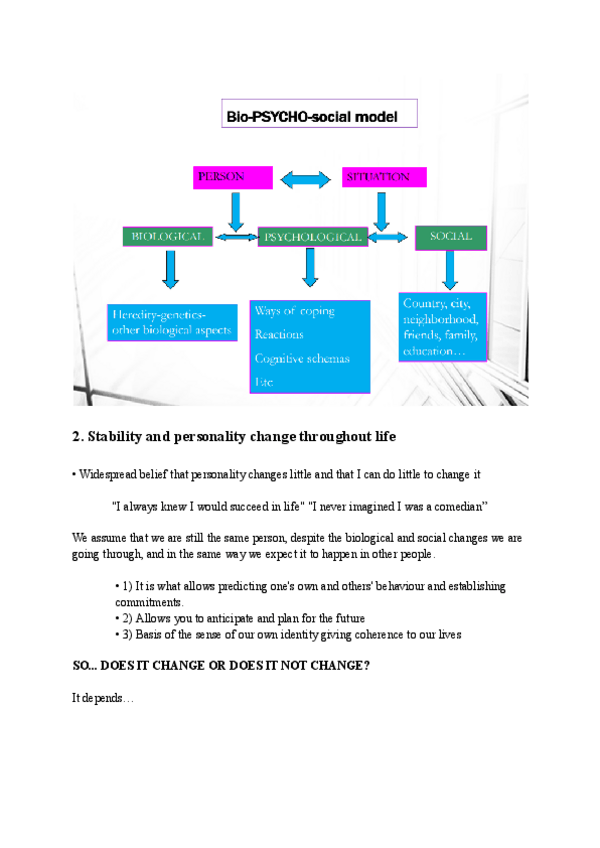 Bio-PSYCHO-social model

PERSON

SITUATION

BIOLOGICAL

PSYCHOLOGICAL

SOCIAL

Heredity-genetics-other biological aspects

Ways of coping
Reactions
Cognitive schemas
Etc

Country, city, neighborhood, friends, family, education…

2. Stability and personality change throughout life

• Widespread belief that personality changes little and that I can do little to change it

"I always knew I would succeed in life" "I never imagined I was a comedian"

We assume that we are still the same person, despite the biological and social changes we are going through, and in the same way we expect it to happen in other people.

• 1) It is what allows predicting one's own and others' behaviour and establishing commitments.
• 2) Allows you to anticipate and plan for the future
• 3) Basis of the sense of our own identity giving coherence to our lives

SO... DOES IT CHANGE OR DOES IT NOT CHANGE?

It depends…